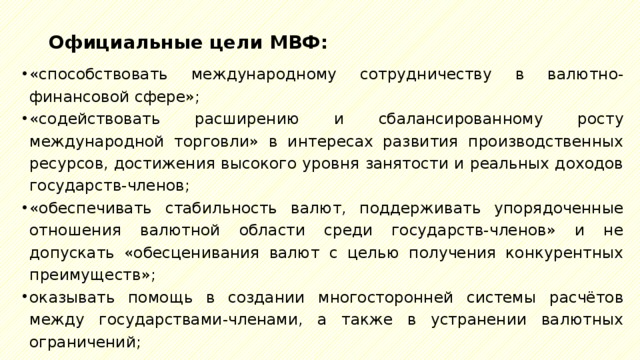 Официальные цели МВФ:

• «способствовать международному сотрудничеству в валютно-финансовой сфере»;
• «содействовать расширению и сбалансированному росту международной торговли» в интересах развития производственных ресурсов, достижения высокого уровня занятости и реальных доходов государств-членов;
• «обеспечивать стабильность валют, поддерживать упорядоченные отношения валютной области среди государств-членов» и не допускать «обесценивания валют с целью получения конкурентных преимуществ»;
• оказывать помощь в создании многосторонней системы расчётов между государствами-членами, а также в устранении валютных ограничений;